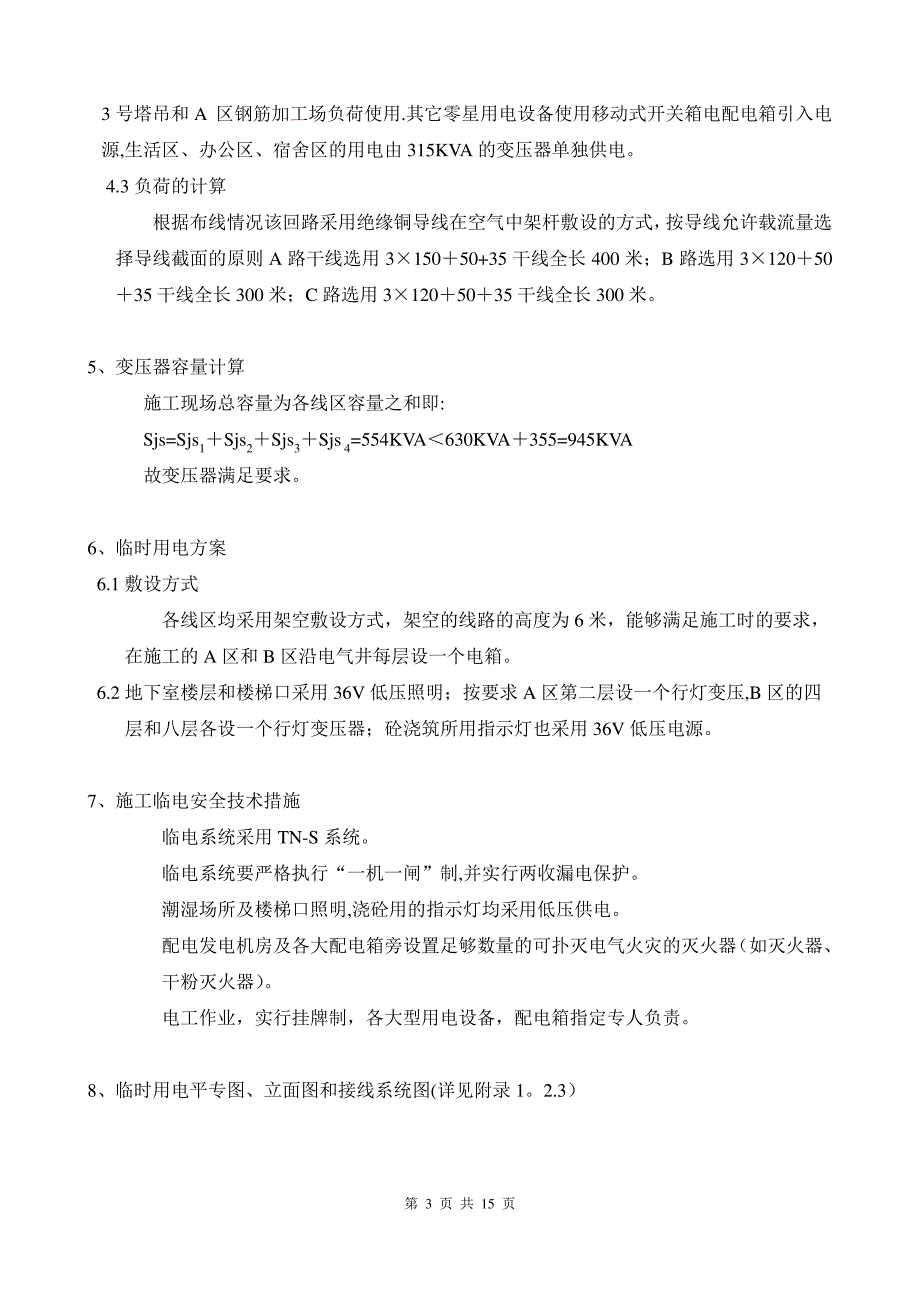 3 号塔吊和 A 区钢筋加工场负荷使用.其它零星用电设备使用移动式开关箱电配电箱引入电源,生活区、办公区、宿舍区的用电由 315KVA 的变压器单独供电。

4.3 负荷的计算

根据布线情况该回路采用绝缘铜导线在空气中架杆敷设的方式，按导线允许载流量选择导线截面的原则 A 路干线选用 3×150＋50+35 干线全长 400 米；B 路选用 3×120＋50＋35 干线全长 300 米；C 路选用 3×120＋50＋35 干线全长 300 米。

5、变压器容量计算

施工现场总容量为各线区容量之和即:

$Sjs=Sjs_1+Sjs_2+Sjs_3+Sjs_4=554KVA<630KVA+355=945KVA$

故变压器满足要求。

6、临时用电方案

6.1 敷设方式

各线区均采用架空敷设方式，架空的线路的高度为 6 米，能够满足施工时的要求，在施工的 A 区和 B 区沿电气井每层设一个电箱。

6.2 地下室楼层和楼梯口采用 36V 低压照明；按要求 A 区第二层设一个行灯变压,B 区的四层和八层各设一个行灯变压器；砼浇筑所用指示灯也采用 36V 低压电源。

7、施工临电安全技术措施

临电系统采用 TN-S 系统。

临电系统要严格执行“一机一闸”制,并实行两收漏电保护。

潮湿场所及楼梯口照明,浇砼用的指示灯均采用低压供电。

配电发电机房及各大配电箱旁设置足够数量的可扑灭电气火灾的灭火器（如灭火器、干粉灭火器）。

电工作业，实行挂牌制，各大型用电设备，配电箱指定专人负责。

8、临时用电平专图、立面图和接线系统图(详见附录 1。2.3)

第 3 页 共 15 页